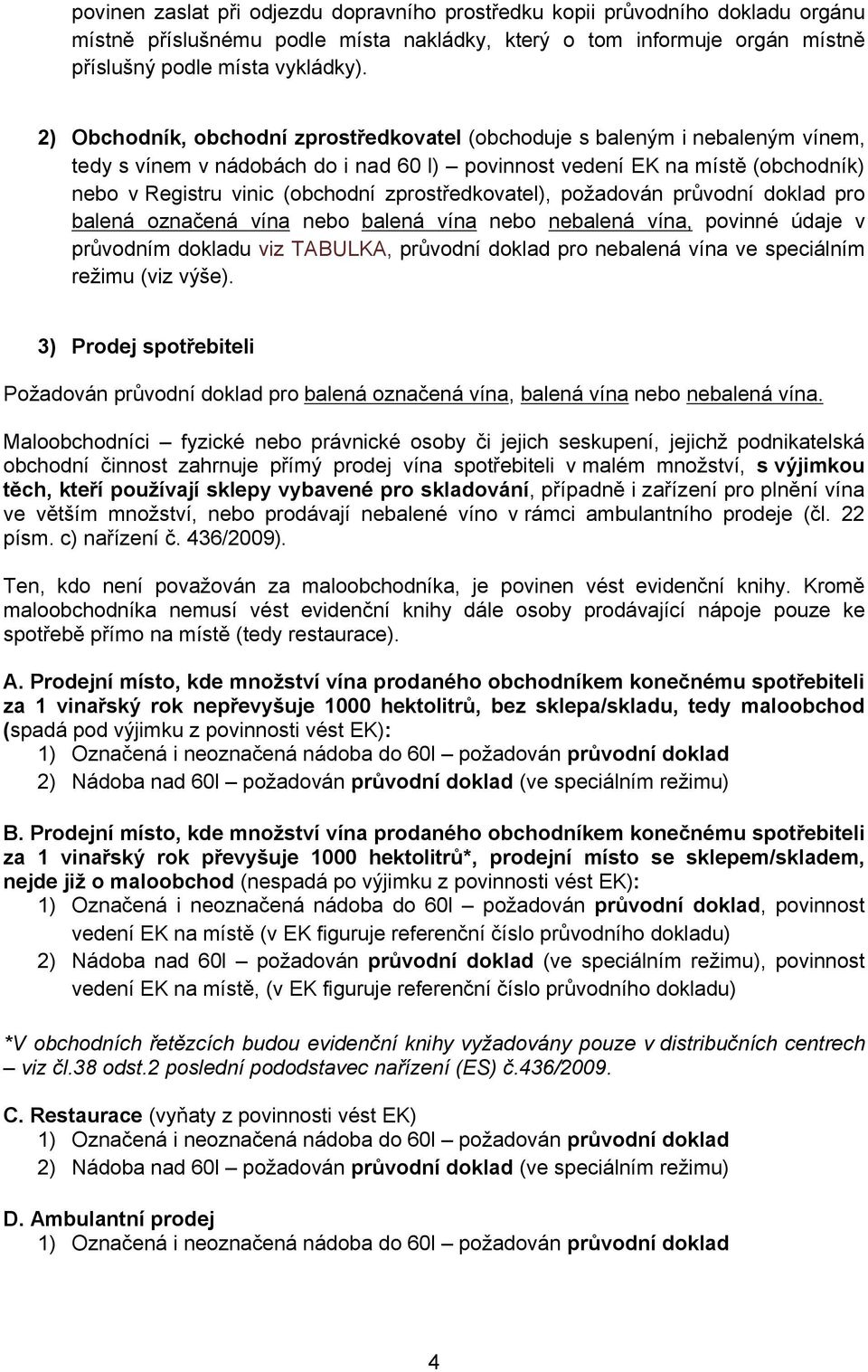 povinen zaslat při odjezdu dopravního prostředku kopii průvodního dokladu orgánu místně příslušnému podle místa nakládky, který o tom informuje orgán místně příslušný podle místa vykládky).

2) Obchodník, obchodní zprostředkovatel (obchoduje s baleným i nebaleným vínem, tedy s vínem v nádobách do i nad 60 l) – povinnost vedení EK na místě (obchodník) nebo v Registru vinic (obchodní zprostředkovatel), požadován průvodní doklad pro balená označená vína nebo balená vína nebo nebalená vína, povinné údaje v průvodním dokladu viz TABULKA, průvodní doklad pro nebalená vína ve speciálním režimu (viz výše).

3) Prodej spotřebiteli

Požadován průvodní doklad pro balená označená vína, balená vína nebo nebalená vína.

Maloobchodníci – fyzické nebo právnické osoby či jejich seskupení, jejichž podnikatelská obchodní činnost zahrnuje přímý prodej vína spotřebiteli v malém množství, s výjimkou těch, kteří používají sklepy vybavené pro skladování, případně i zařízení pro plnění vína ve větším množství, nebo prodávají nebalené víno v rámci ambulantního prodeje (čl. 22 písm. c) nařízení č. 436/2009).

Ten, kdo není považován za maloobchodníka, je povinen vést evidenční knihy. Kromě maloobchodníka nemusí vést evidenční knihy dále osoby prodávající nápoje pouze ke spotřebě přímo na místě (tedy restaurace).

A. Prodejní místo, kde množství vína prodaného obchodníkem konečnému spotřebiteli za 1 vinařský rok nepřevyšuje 1000 hektolitrů, bez sklepa/skladu, tedy maloobchod (spadá pod výjimku z povinnosti vést EK):
1) Označená i neoznačená nádoba do 60l – požadován průvodní doklad
2) Nádoba nad 60l – požadován průvodní doklad (ve speciálním režimu)

B. Prodejní místo, kde množství vína prodaného obchodníkem konečnému spotřebiteli za 1 vinařský rok převyšuje 1000 hektolitrů*, prodejní místo se sklepem/skladem, nejde již o maloobchod (nespadá po výjimku z povinnosti vést EK):
1) Označená i neoznačená nádoba do 60l – požadován průvodní doklad, povinnost vedení EK na místě (v EK figuruje referenční číslo průvodního dokladu)
2) Nádoba nad 60l – požadován průvodní doklad (ve speciálním režimu), povinnost vedení EK na místě, (v EK figuruje referenční číslo průvodního dokladu)

*V obchodních řetězcích budou evidenční knihy vyžadovány pouze v distribučních centrech – viz čl.38 odst.2 poslední pododstavec nařízení (ES) č.436/2009.

C. Restaurace (vyňaty z povinnosti vést EK)
1) Označená i neoznačená nádoba do 60l – požadován průvodní doklad
2) Nádoba nad 60l – požadován průvodní doklad (ve speciálním režimu)

D. Ambulantní prodej
1) Označená i neoznačená nádoba do 60l – požadován průvodní doklad

4